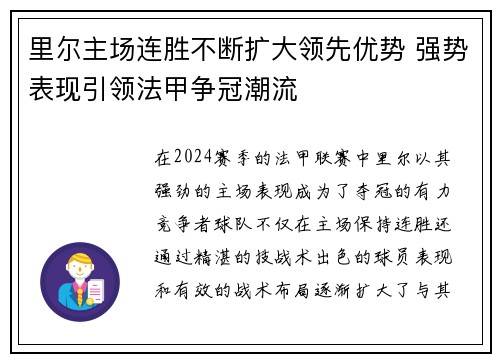 里尔主场连胜不断扩大领先优势 强势表现引领法甲争冠潮流

在2024赛季的法甲联赛中里尔以其强劲的主场表现成为了夺冠的有力竞争者球队不仅在主场保持连胜还通过精湛的技战术出色的球员表现和有效的战术布局逐渐扩大了与其